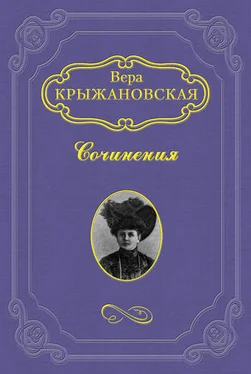 Вера
КРЫЖАНОВСКАЯ

Сочинения